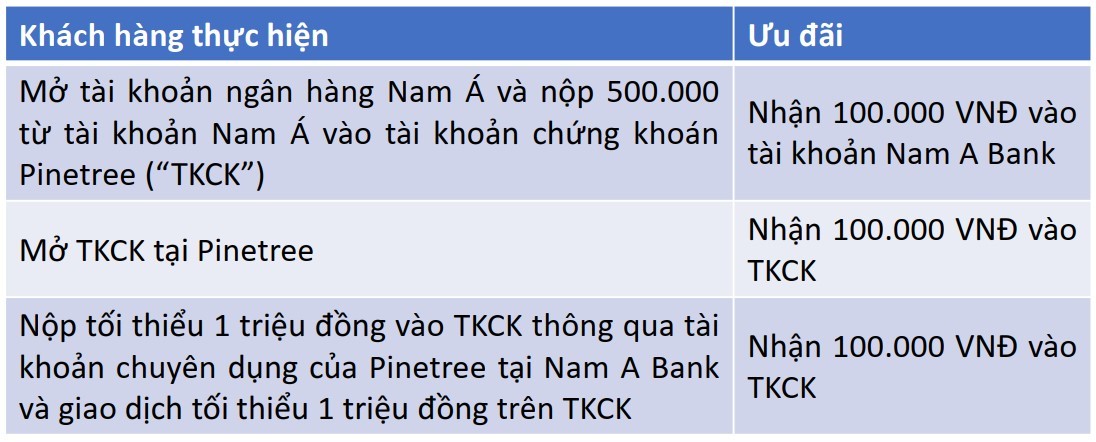 | Khách hàng thực hiện | Ưu đãi |
|---|---|
| Mở tài khoản ngân hàng Nam Á và nộp 500.000 từ tài khoản Nam Á vào tài khoản chứng khoán Pinetree (“TKCK”) | Nhận 100.000 VNĐ vào tài khoản Nam A Bank |
| Mở TKCK tại Pinetree | Nhận 100.000 VNĐ vào TKCK |
| Nộp tối thiểu 1 triệu đồng vào TKCK thông qua tài khoản chuyên dụng của Pinetree tại Nam A Bank và giao dịch tối thiểu 1 triệu đồng trên TKCK | Nhận 100.000 VNĐ vào TKCK |